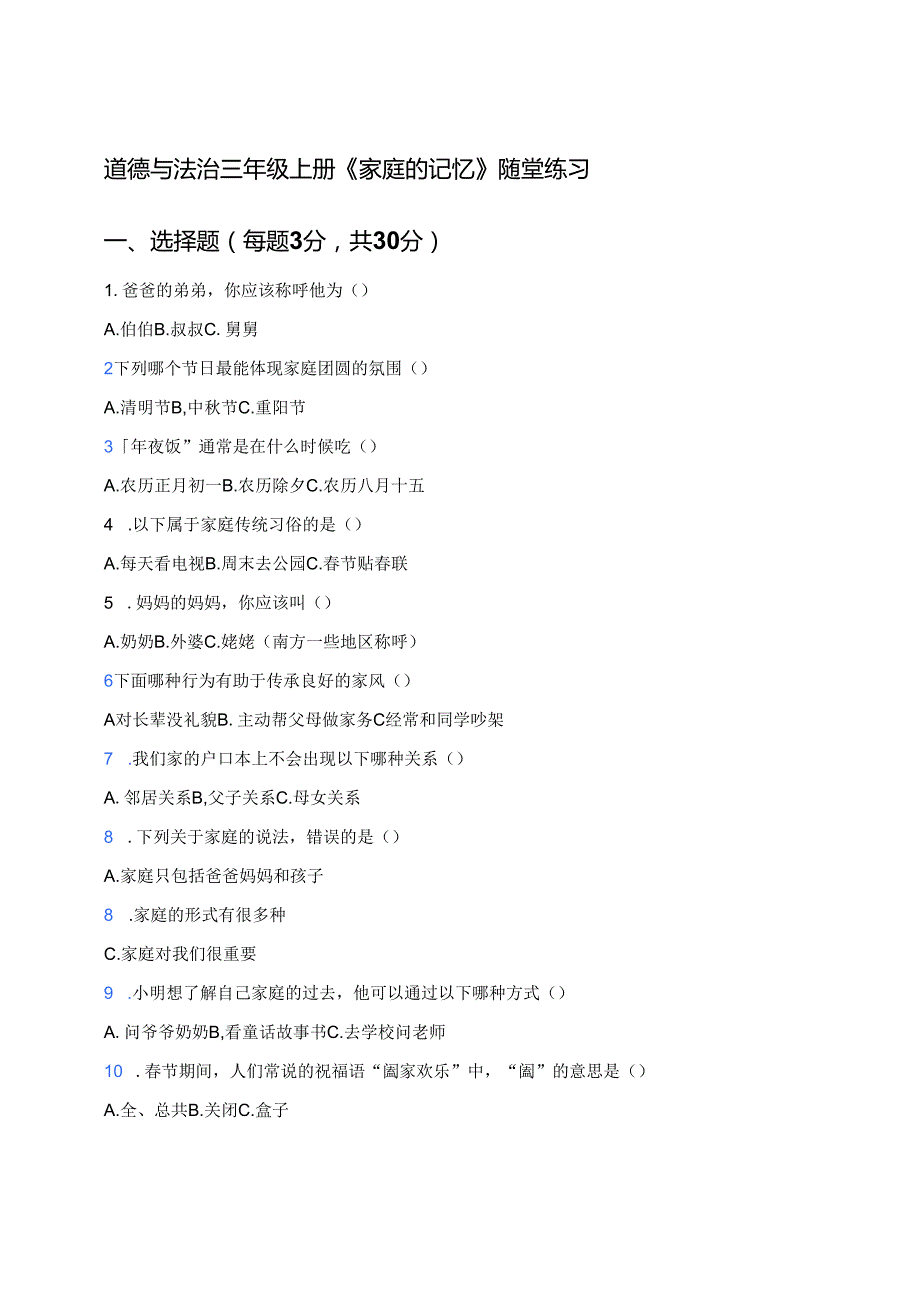 道德与法治三年级上册《家庭的记忆》随堂练习

一、选择题（每题3分，共30分）

1. 爸爸的弟弟，你应该称呼他为（）

A.伯伯B.叔叔C. 舅舅

2下列哪个节日最能体现家庭团圆的氛围（）

A.清明节B,中秋节C.重阳节

3「年夜饭”通常是在什么时候吃（）

A.农历正月初一B.农历除夕C.农历八月十五

4 .以下属于家庭传统习俗的是（）

A.每天看电视B.周末去公园C.春节贴春联

5 . 妈妈的妈妈，你应该叫（）

A.奶奶B.外婆C.姥姥（南方一些地区称呼）

6下面哪种行为有助于传承良好的家风（）

A对长辈没礼貌B. 主动帮父母做家务C经常和同学吵架

7 .我们家的户口本上不会出现以下哪种关系（）

A. 邻居关系B,父子关系C.母女关系

8 . 下列关于家庭的说法，错误的是（）

A.家庭只包括爸爸妈妈和孩子

8 .家庭的形式有很多种

C.家庭对我们很重要

9 .小明想了解自己家庭的过去，他可以通过以下哪种方式（）

A. 问爷爷奶奶B,看童话故事书C.去学校问老师

10 . 春节期间，人们常说的祝福语“阖家欢乐”中，“阖”的意思是（）

A.全、总共B.关闭C.盒子